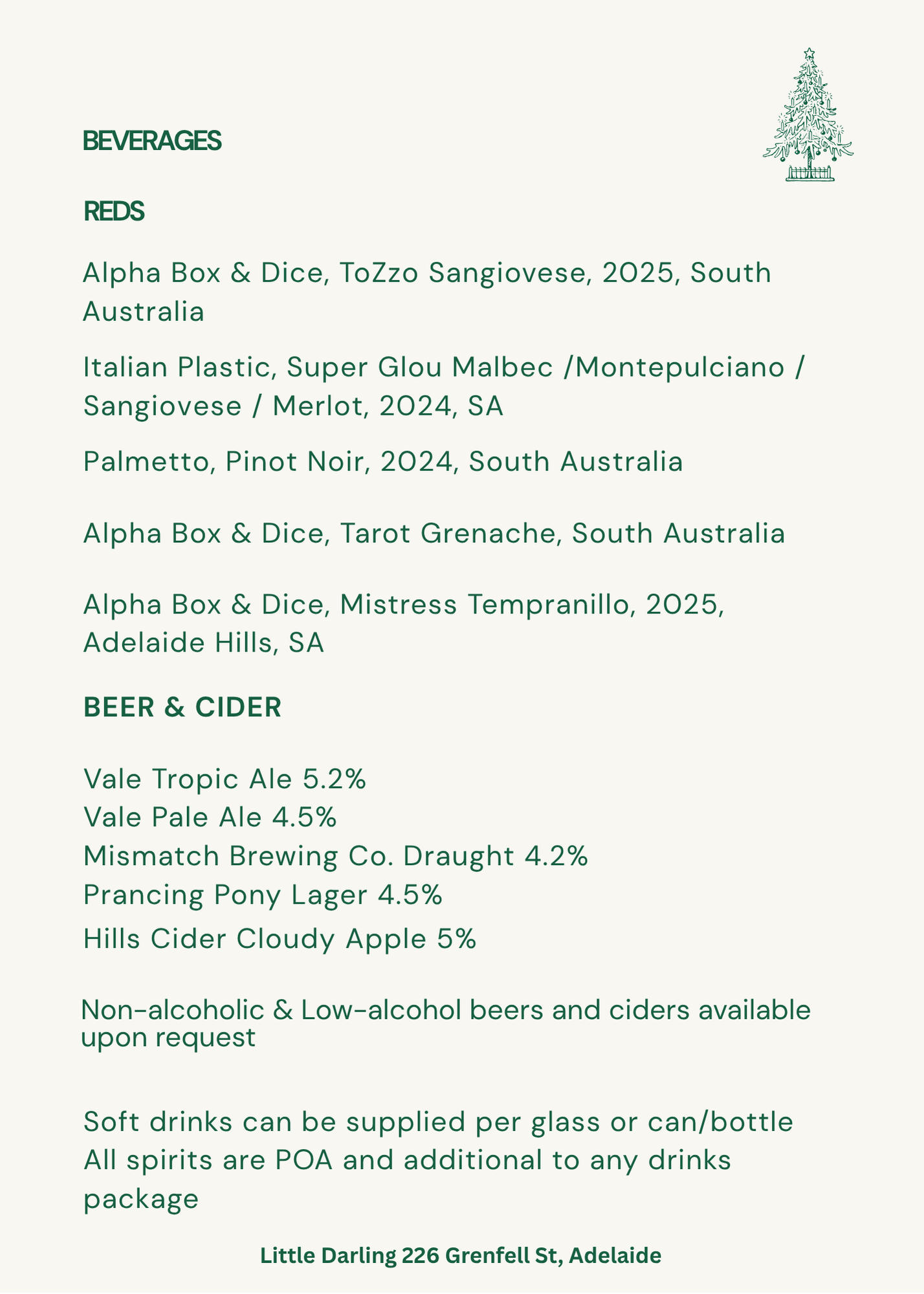 BEVERAGES

REDS

Alpha Box & Dice, ToZzo Sangiovese, 2025, South Australia

Italian Plastic, Super Glou Malbec /Montepulciano / Sangiovese / Merlot, 2024, SA

Palmetto, Pinot Noir, 2024, South Australia

Alpha Box & Dice, Tarot Grenache, South Australia

Alpha Box & Dice, Mistress Tempranillo, 2025, Adelaide Hills, SA

BEER & CIDER

Vale Tropic Ale 5.2%
Vale Pale Ale 4.5%
Mismatch Brewing Co. Draught 4.2%
Prancing Pony Lager 4.5%
Hills Cider Cloudy Apple 5%

Non-alcoholic & Low-alcohol beers and ciders available upon request

Soft drinks can be supplied per glass or can/bottle
All spirits are POA and additional to any drinks package

Little Darling 226 Grenfell St, Adelaide